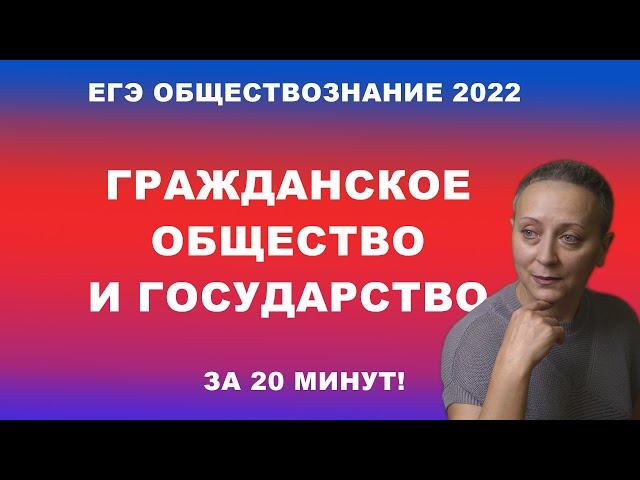 ЕГЭ ОБЩЕСТВОЗНАНИЕ 2022

ГРАЖДАНСКОЕ ОБЩЕСТВО И ГОСУДАРСТВО

ЗА 20 МИНУТ!